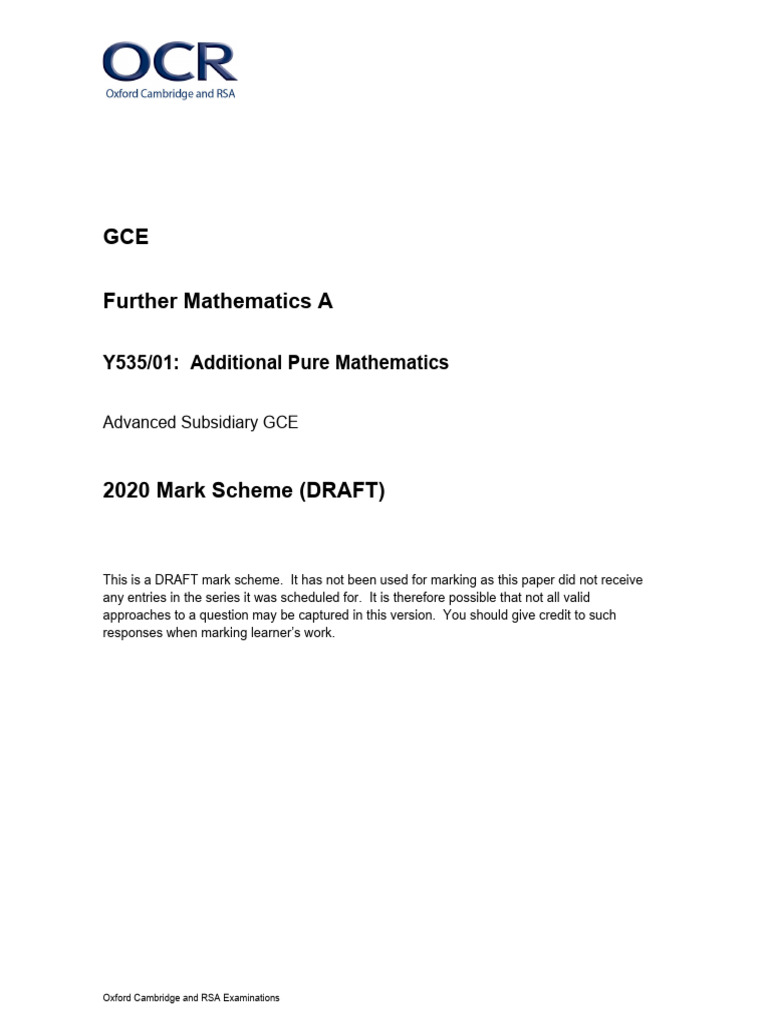 OCR
Oxford Cambridge and RSA

GCE

Further Mathematics A

Y535/01: Additional Pure Mathematics

Advanced Subsidiary GCE

2020 Mark Scheme (DRAFT)

This is a DRAFT mark scheme. It has not been used for marking as this paper did not receive any entries in the series it was scheduled for. It is therefore possible that not all valid approaches to a question may be captured in this version. You should give credit to such responses when marking learner's work.

Oxford Cambridge and RSA Examinations